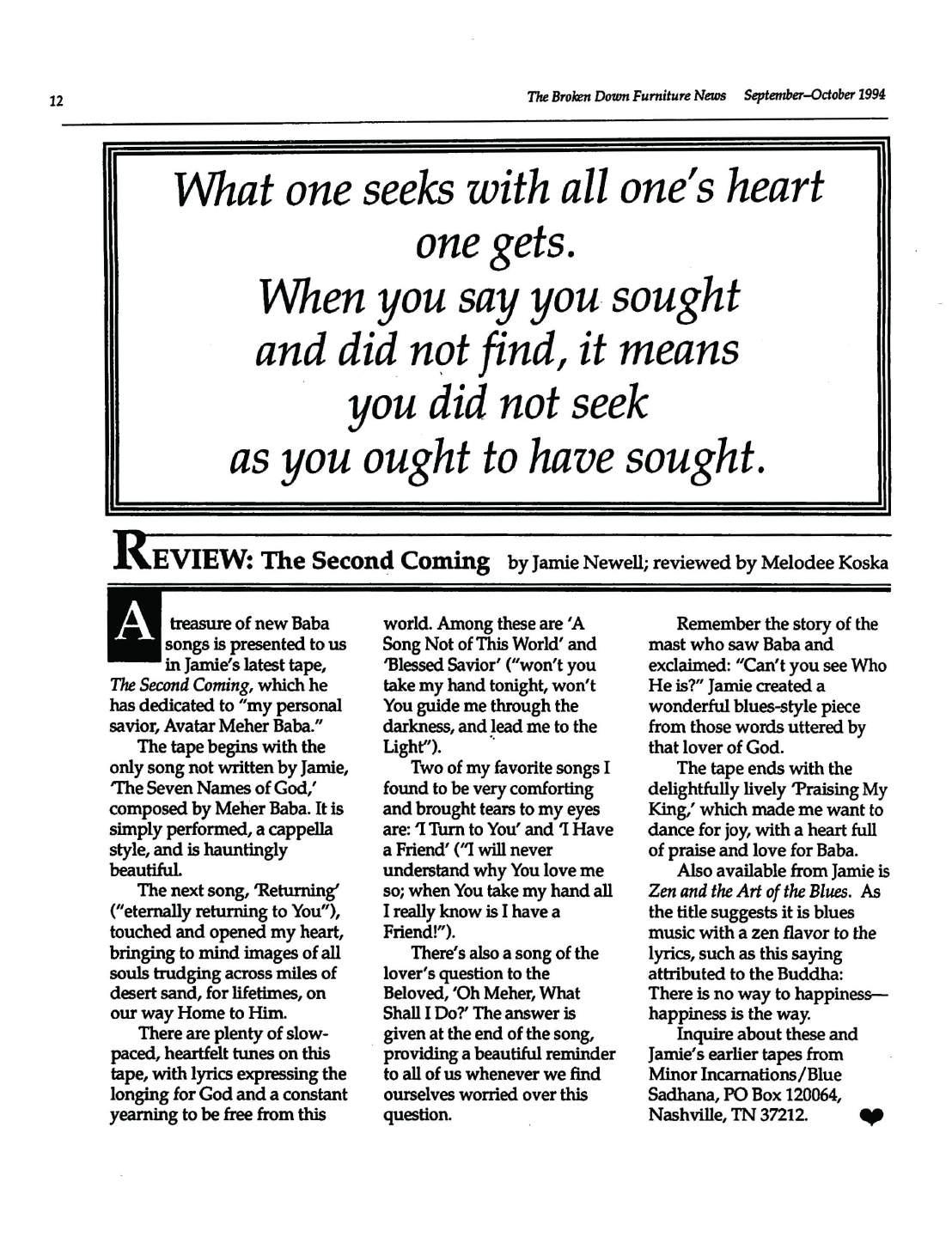 12

The Broken Down Furniture News September–October 1994

What one seeks with all one's heart one gets. When you say you sought and did not find, it means you did not seek as you ought to have sought.

REVIEW: The Second Coming by Jamie Newell; reviewed by Melodee Koska

A treasure of new Baba songs is presented to us in Jamie's latest tape, The Second Coming, which he has dedicated to "my personal savior, Avatar Meher Baba."

The tape begins with the only song not written by Jamie, 'The Seven Names of God,' composed by Meher Baba. It is simply performed, a cappella style, and is hauntingly beautiful.

The next song, 'Returning' ("eternally returning to You"), touched and opened my heart, bringing to mind images of all souls trudging across miles of desert sand, for lifetimes, on our way Home to Him.

There are plenty of slow-paced, heartfelt tunes on this tape, with lyrics expressing the longing for God and a constant yearning to be free from this world. Among these are 'A Song Not of This World' and 'Blessed Savior' ("won't you take my hand tonight, won't You guide me through the darkness, and lead me to the Light").

Two of my favorite songs I found to be very comforting and brought tears to my eyes are: 'I Turn to You' and 'I Have a Friend' ("I will never understand why You love me so; when You take my hand all I really know is I have a Friend!").

There's also a song of the lover's question to the Beloved, 'Oh Meher, What Shall I Do?' The answer is given at the end of the song, providing a beautiful reminder to all of us whenever we find ourselves worried over this question.

Remember the story of the mast who saw Baba and exclaimed: "Can't you see Who He is?" Jamie created a wonderful blues-style piece from those words uttered by that lover of God.

The tape ends with the delightfully lively 'Praising My King,' which made me want to dance for joy, with a heart full of praise and love for Baba.

Also available from Jamie is Zen and the Art of the Blues. As the title suggests it is blues music with a zen flavor to the lyrics, such as this saying attributed to the Buddha: There is no way to happiness—happiness is the way.

Inquire about these and Jamie's earlier tapes from Minor Incarnations/Blue Sadhana, PO Box 120064, Nashville, TN 37212.